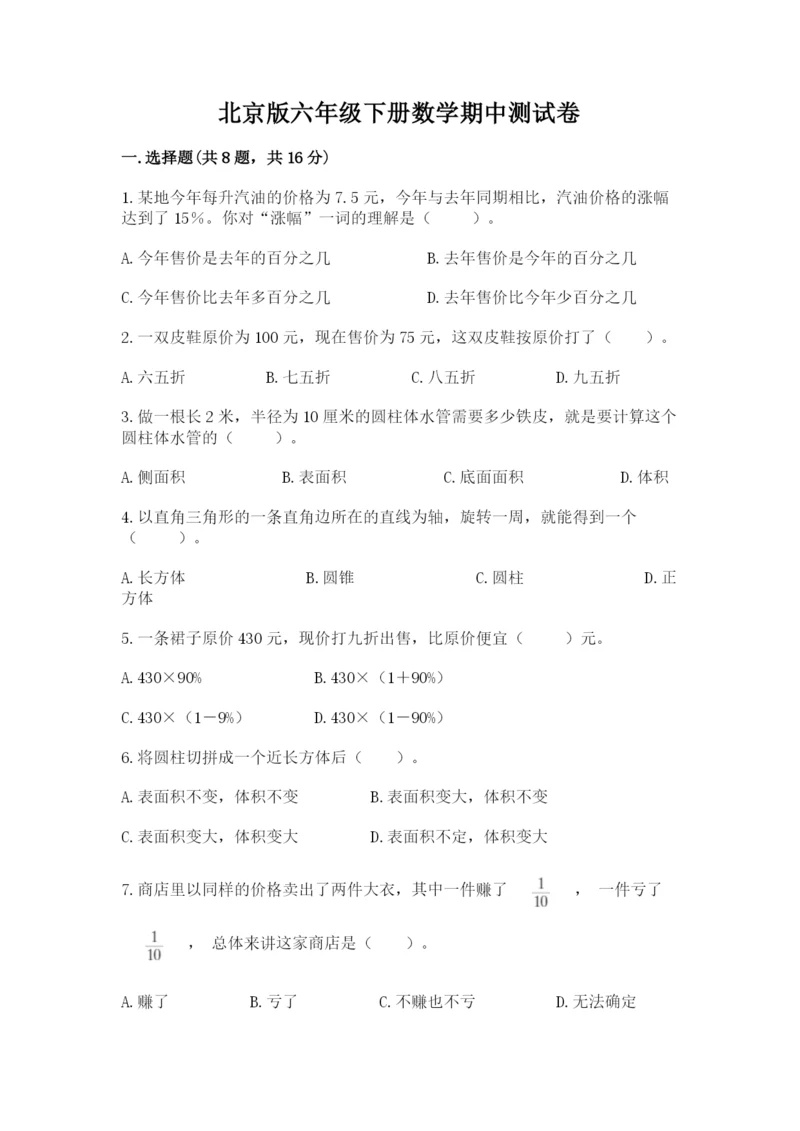 北京版六年级下册数学期中测试卷

一.选择题(共8题，共16分)

1.某地今年每升汽油的价格为7.5元，今年与去年同期相比，汽油价格的涨幅达到了15%。你对“涨幅”一词的理解是（　　）。

A.今年售价是去年的百分之几　　B.去年售价是今年的百分之几

C.今年售价比去年多百分之几　　D.去年售价比今年少百分之几

2.一双皮鞋原价为100元，现在售价为75元，这双皮鞋按原价打了（　　）。

A.六五折　　B.七五折　　C.八五折　　D.九五折

3.做一根长2米，半径为10厘米的圆柱体水管需要多少铁皮，就是要计算这个圆柱体水管的（　　）。

A.侧面积　　B.表面积　　C.底面面积　　D.体积

4.以直角三角形的一条直角边所在的直线为轴，旋转一周，就能得到一个（　　）。

A.长方体　　B.圆锥　　C.圆柱　　D.正方体

5.一条裙子原价430元，现价打九折出售，比原价便宜（　　）元。

A.430×90%　　B.430×（1+90%）

C.430×（1-9%）　　D.430×（1-90%）

6.将圆柱切拼成一个近长方体后（　　）。

A.表面积不变，体积不变　　B.表面积变大，体积不变

C.表面积变大，体积变大　　D.表面积不定，体积变大

7.商店里以同样的价格卖出了两件大衣，其中一件赚了 $\frac{1}{10}$ ，一件亏了 $\frac{1}{10}$ ，总体来讲这家商店是（　　）。

A.赚了　　B.亏了　　C.不赚也不亏　　D.无法确定